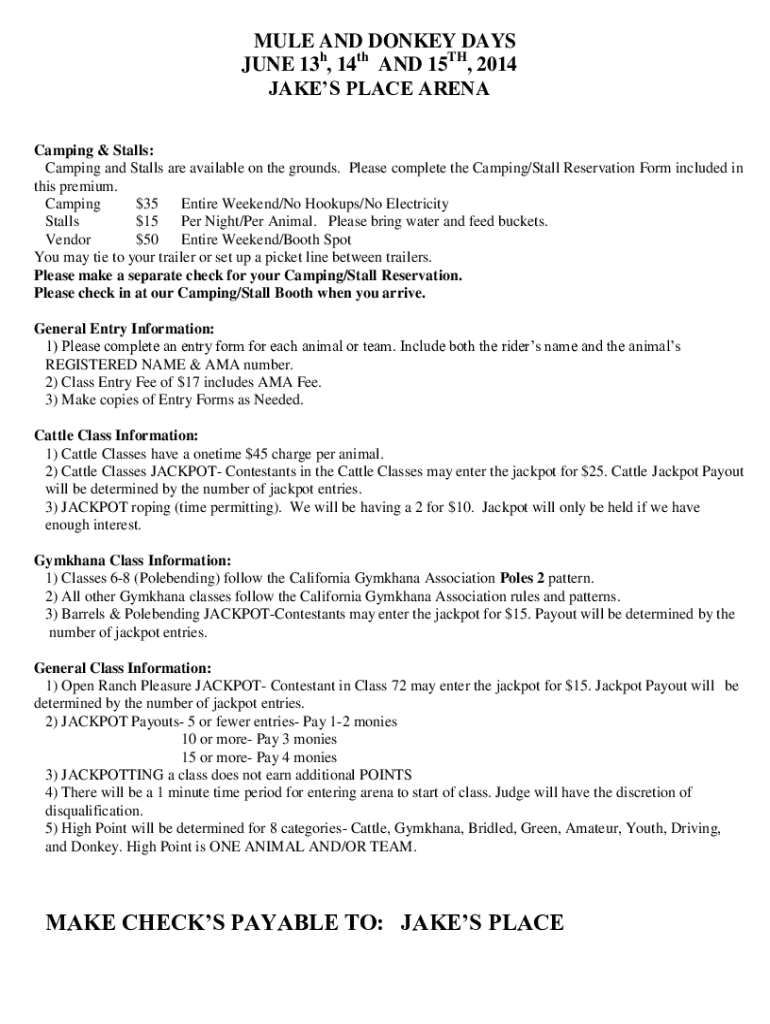 MULE AND DONKEY DAYS
JUNE 13$^{h}$, 14$^{th}$ AND 15$^{TH}$, 2014
JAKE'S PLACE ARENA

Camping & Stalls:
Camping and Stalls are available on the grounds. Please complete the Camping/Stall Reservation Form included in this premium.
Camping $35 Entire Weekend/No Hookups/No Electricity
Stalls $15 Per Night/Per Animal. Please bring water and feed buckets.
Vendor $50 Entire Weekend/Booth Spot
You may tie to your trailer or set up a picket line between trailers.
Please make a separate check for your Camping/Stall Reservation.
Please check in at our Camping/Stall Booth when you arrive.

General Entry Information:
1) Please complete an entry form for each animal or team. Include both the rider's name and the animal's REGISTERED NAME & AMA number.
2) Class Entry Fee of $17 includes AMA Fee.
3) Make copies of Entry Forms as Needed.

Cattle Class Information:
1) Cattle Classes have a onetime $45 charge per animal.
2) Cattle Classes JACKPOT- Contestants in the Cattle Classes may enter the jackpot for $25. Cattle Jackpot Payout will be determined by the number of jackpot entries.
3) JACKPOT roping (time permitting). We will be having a 2 for $10. Jackpot will only be held if we have enough interest.

Gymkhana Class Information:
1) Classes 6-8 (Polebending) follow the California Gymkhana Association Poles 2 pattern.
2) All other Gymkhana classes follow the California Gymkhana Association rules and patterns.
3) Barrels & Polebending JACKPOT-Contestants may enter the jackpot for $15. Payout will be determined by the number of jackpot entries.

General Class Information:
1) Open Ranch Pleasure JACKPOT- Contestant in Class 72 may enter the jackpot for $15. Jackpot Payout will be determined by the number of jackpot entries.
2) JACKPOT Payouts- 5 or fewer entries- Pay 1-2 monies
10 or more- Pay 3 monies
15 or more- Pay 4 monies
3) JACKPOTTING a class does not earn additional POINTS
4) There will be a 1 minute time period for entering arena to start of class. Judge will have the discretion of disqualification.
5) High Point will be determined for 8 categories- Cattle, Gymkhana, Bridled, Green, Amateur, Youth, Driving, and Donkey. High Point is ONE ANIMAL AND/OR TEAM.

MAKE CHECK'S PAYABLE TO: JAKE'S PLACE